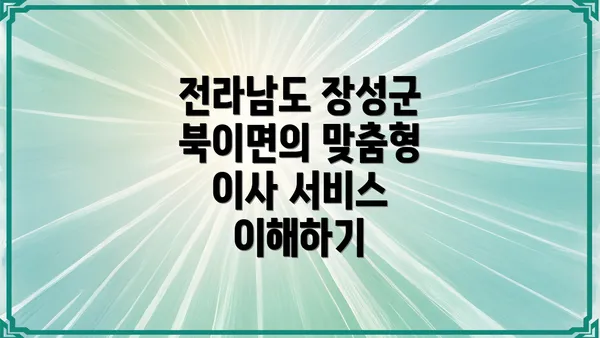 전라남도 장성군 북이면의 맞춤형 이사 서비스 이해하기